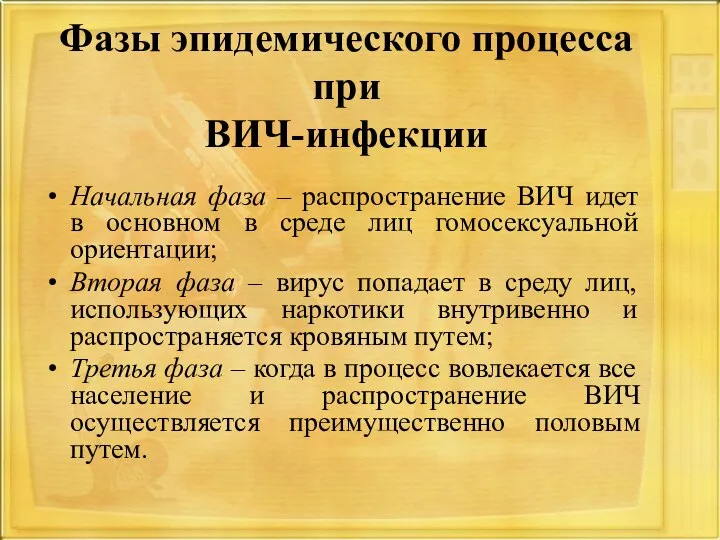 Фазы эпидемического процесса при ВИЧ-инфекции

• Начальная фаза – распространение ВИЧ идет в основном в среде лиц гомосексуальной ориентации;
• Вторая фаза – вирус попадает в среду лиц, использующих наркотики внутривенно и распространяется кровяным путем;
• Третья фаза – когда в процесс вовлекается все население и распространение ВИЧ осуществляется преимущественно половым путем.